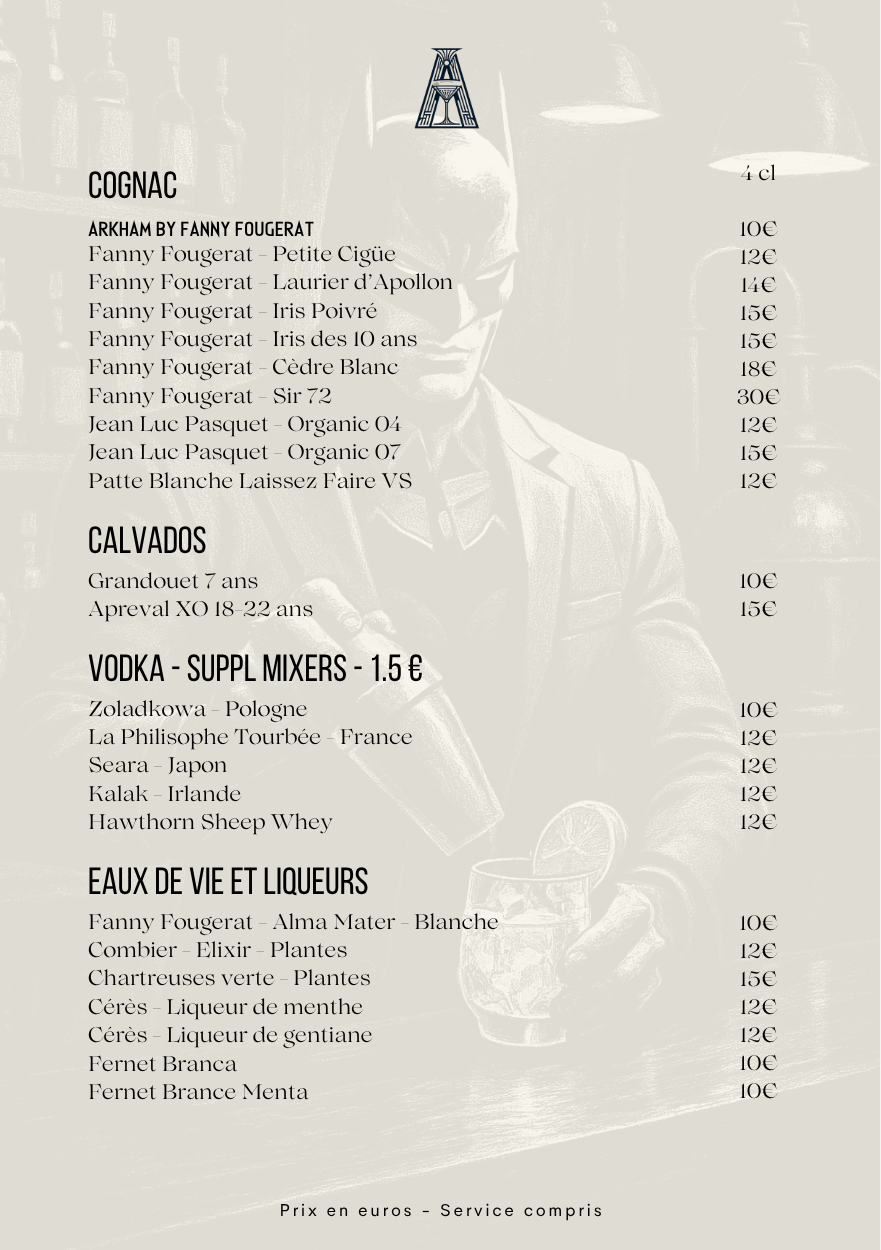 COGNAC

4 cl

ARKHAM BY FANNY FOUGERAT 10€
Fanny Fougerat - Petite Cigüe 12€
Fanny Fougerat - Laurier d'Apollon 14€
Fanny Fougerat - Iris Poivré 15€
Fanny Fougerat - Iris des 10 ans 15€
Fanny Fougerat - Cèdre Blanc 18€
Fanny Fougerat - Sir 72 30€
Jean Luc Pasquet - Organic 04 12€
Jean Luc Pasquet - Organic 07 15€
Patte Blanche Laissez Faire VS 12€

CALVADOS

Grandouet 7 ans 10€
Apreval XO 18-22 ans 15€

VODKA - SUPPL MIXERS - 1.5 €

Zoladkowa - Pologne 10€
La Philisophe Tourbée - France 12€
Seara - Japon 12€
Kalak - Irlande 12€
Hawthorn Sheep Whey 12€

EAUX DE VIE ET LIQUEURS

Fanny Fougerat - Alma Mater - Blanche 10€
Combier - Elixir - Plantes 12€
Chartreuses verte - Plantes 15€
Cérès - Liqueur de menthe 12€
Cérès - Liqueur de gentiane 12€
Fernet Branca 10€
Fernet Brance Menta 10€

Prix en euros - Service compris